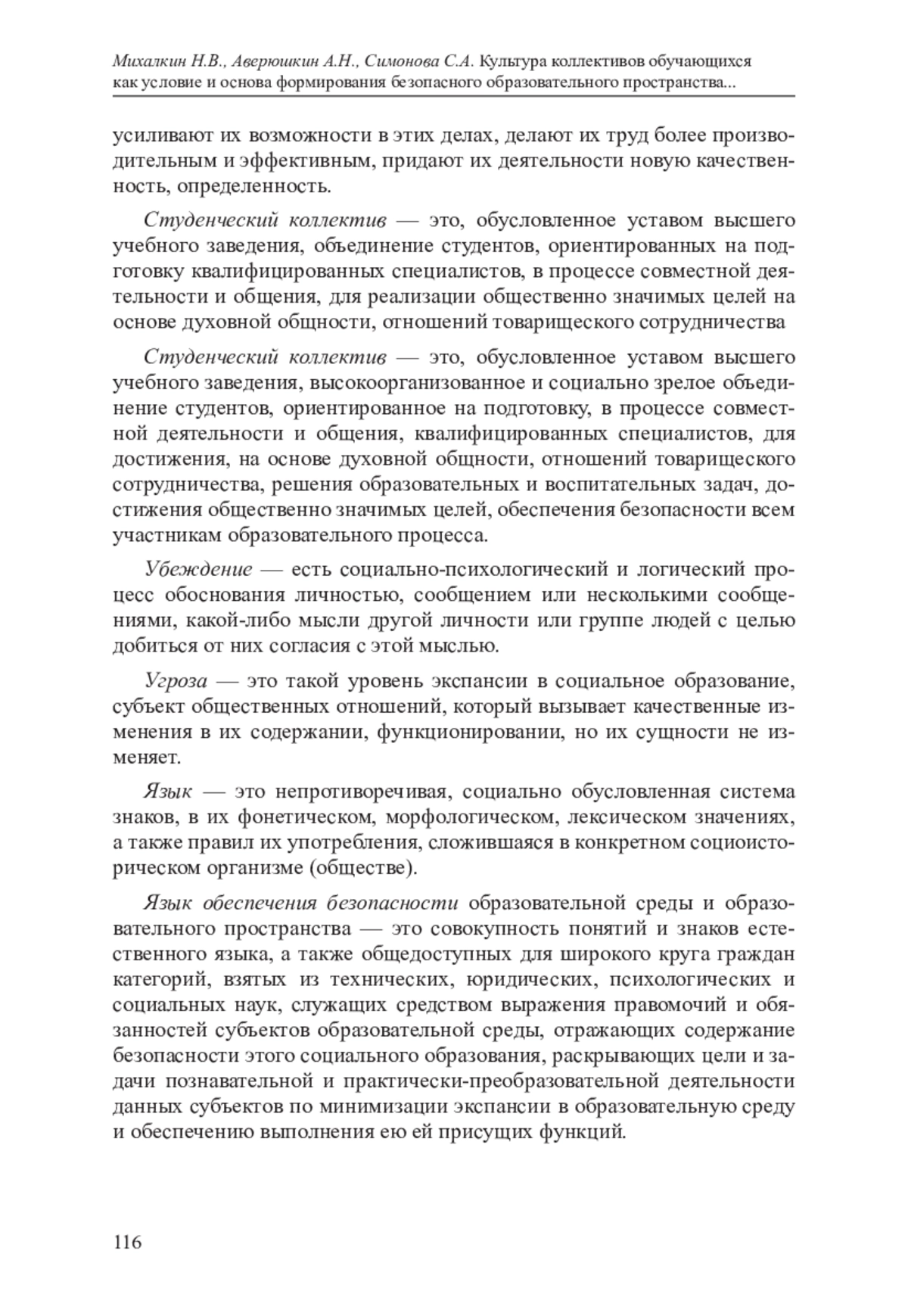 Михалкин Н.В., Аверюшкин А.Н., Симонова С.А. Культура коллективов обучающихся как условие и основа формирования безопасного образовательного пространства...

усиливают их возможности в этих делах, делают их труд более производительным и эффективным, придают их деятельности новую качественность, определенность.

Студенческий коллектив — это, обусловленное уставом высшего учебного заведения, объединение студентов, ориентированных на подготовку квалифицированных специалистов, в процессе совместной деятельности и общения, для реализации общественно значимых целей на основе духовной общности, отношений товарищеского сотрудничества

Студенческий коллектив — это, обусловленное уставом высшего учебного заведения, высокоорганизованное и социально зрелое объединение студентов, ориентированное на подготовку, в процессе совместной деятельности и общения, квалифицированных специалистов, для достижения, на основе духовной общности, отношений товарищеского сотрудничества, решения образовательных и воспитательных задач, достижения общественно значимых целей, обеспечения безопасности всем участникам образовательного процесса.

Убеждение — есть социально-психологический и логический процесс обоснования личностью, сообщением или несколькими сообщениями, какой-либо мысли другой личности или группе людей с целью добиться от них согласия с этой мыслью.

Угроза — это такой уровень экспансии в социальное образование, субъект общественных отношений, который вызывает качественные изменения в их содержании, функционировании, но их сущности не изменяет.

Язык — это непротиворечивая, социально обусловленная система знаков, в их фонетическом, морфологическом, лексическом значениях, а также правил их употребления, сложившаяся в конкретном социоисторическом организме (обществе).

Язык обеспечения безопасности образовательной среды и образовательного пространства — это совокупность понятий и знаков естественного языка, а также общедоступных для широкого круга граждан категорий, взятых из технических, юридических, психологических и социальных наук, служащих средством выражения правомочий и обязанностей субъектов образовательной среды, отражающих содержание безопасности этого социального образования, раскрывающих цели и задачи познавательной и практически-преобразовательной деятельности данных субъектов по минимизации экспансии в образовательную среду и обеспечению выполнения ею ей присущих функций.

116